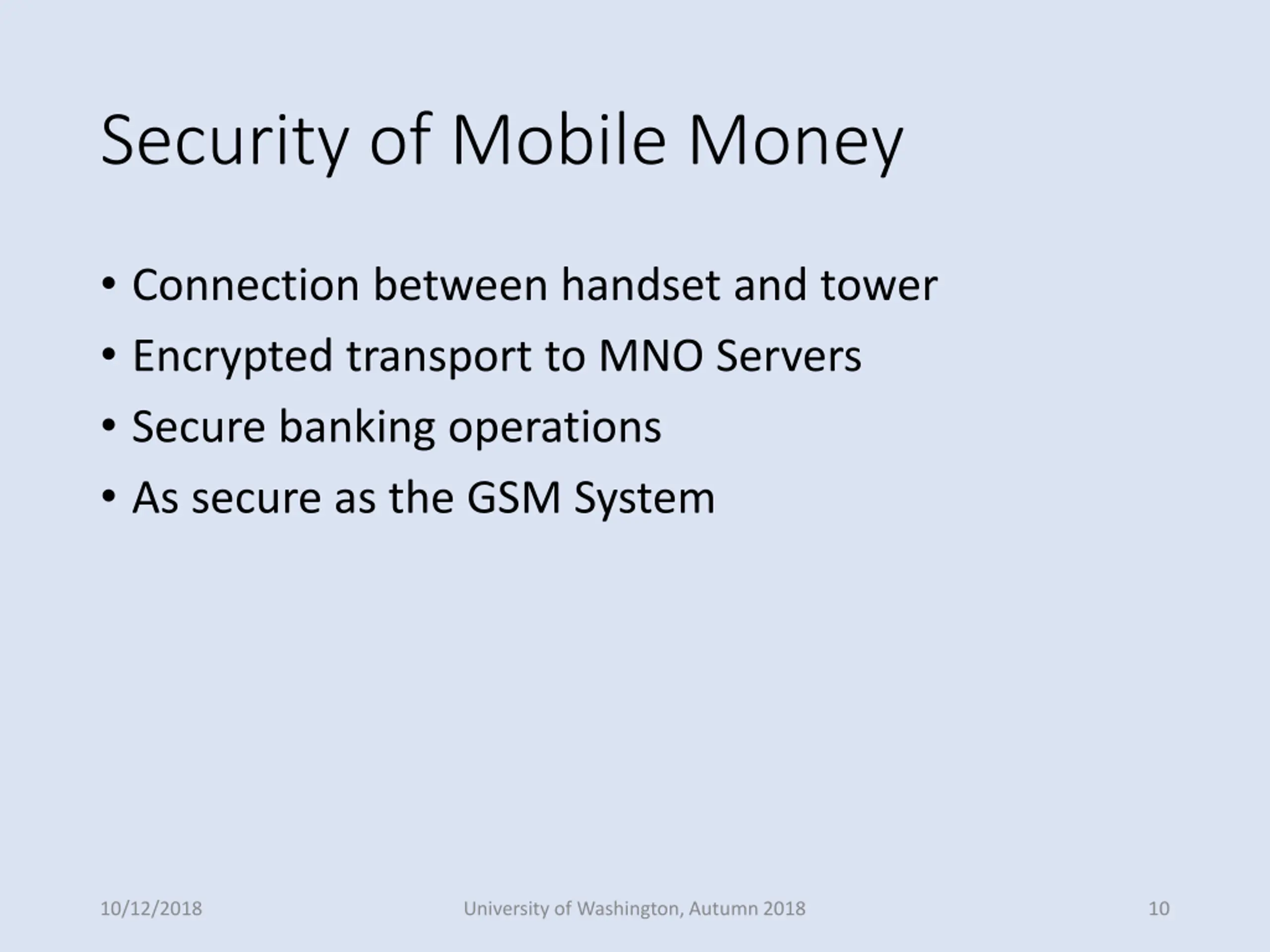 Security of Mobile Money

• Connection between handset and tower
• Encrypted transport to MNO Servers
• Secure banking operations
• As secure as the GSM System

10/12/2018 University of Washington, Autumn 2018 10